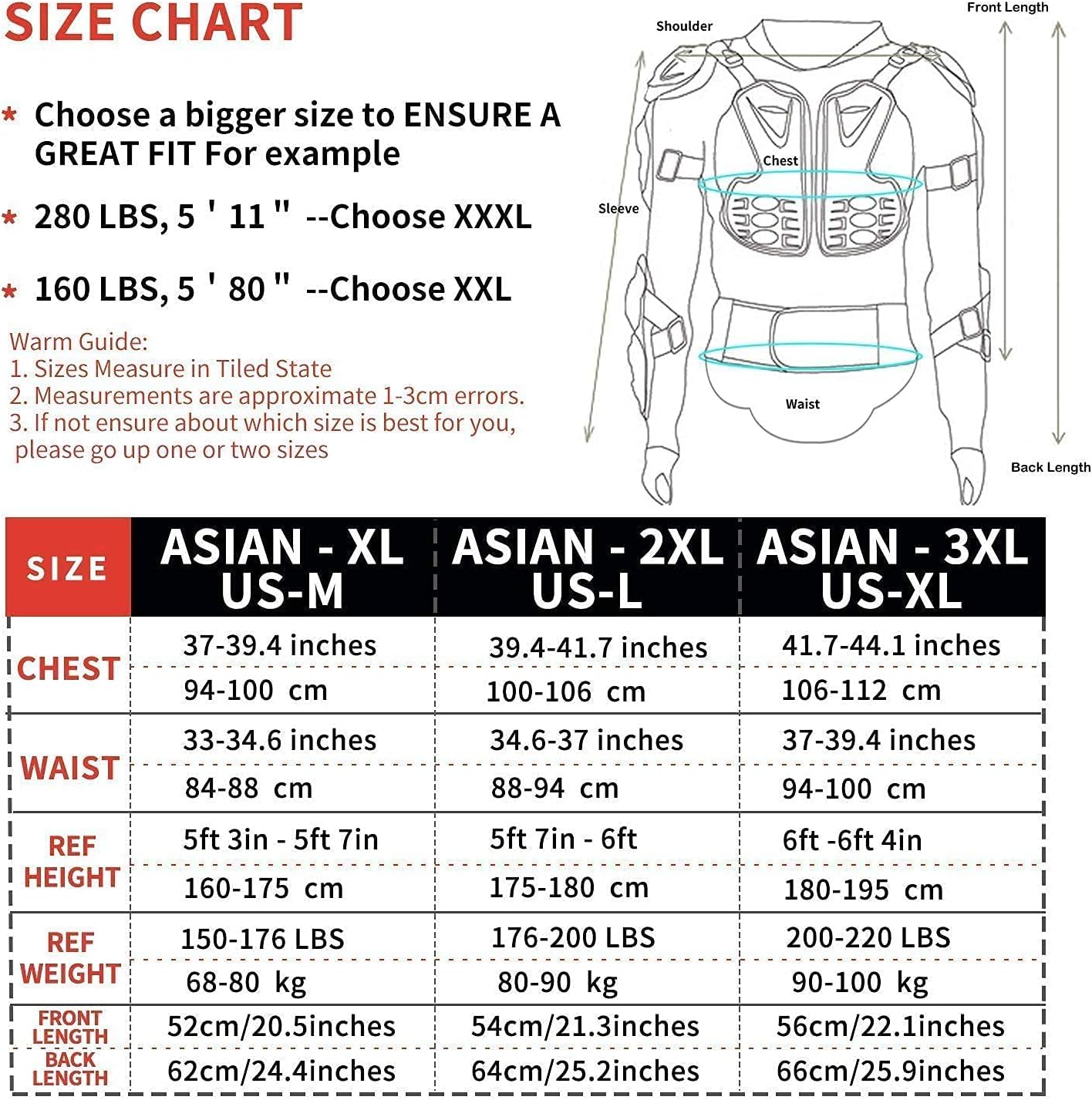 SIZE CHART

* Choose a bigger size to ENSURE A GREAT FIT For example

* 280 LBS, 5 ' 11 " --Choose XXXL

* 160 LBS, 5 ' 80 " --Choose XXL

Warm Guide:
1. Sizes Measure in Tiled State
2. Measurements are approximate 1-3cm errors.
3. If not ensure about which size is best for you, please go up one or two sizes

Shoulder
Front Length
Chest
Sleeve
Waist
Back Length

| SIZE | ASIAN - XL US-M | ASIAN - 2XL US-L | ASIAN - 3XL US-XL |
|---|---|---|---|
| CHEST | 37-39.4 inches | 39.4-41.7 inches | 41.7-44.1 inches |
| | 94-100 cm | 100-106 cm | 106-112 cm |
| WAIST | 33-34.6 inches | 34.6-37 inches | 37-39.4 inches |
| | 84-88 cm | 88-94 cm | 94-100 cm |
| REF HEIGHT | 5ft 3in - 5ft 7in | 5ft 7in - 6ft | 6ft -6ft 4in |
| | 160-175 cm | 175-180 cm | 180-195 cm |
| REF WEIGHT | 150-176 LBS | 176-200 LBS | 200-220 LBS |
| | 68-80 kg | 80-90 kg | 90-100 kg |
| FRONT LENGTH | 52cm/20.5inches | 54cm/21.3inches | 56cm/22.1inches |
| BACK LENGTH | 62cm/24.4inches | 64cm/25.2inches | 66cm/25.9inches |